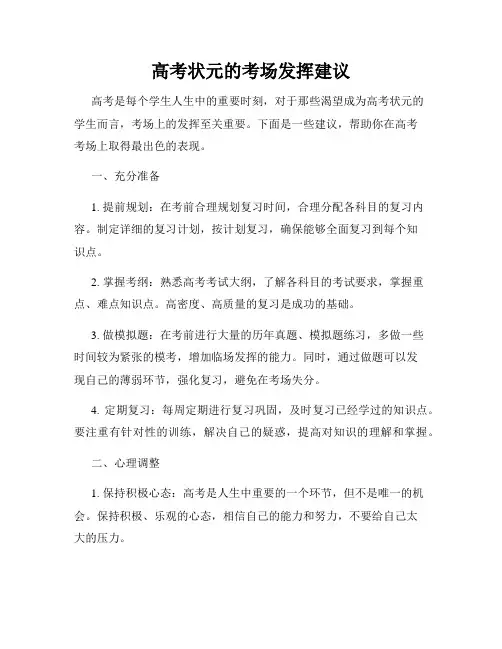 高考状元的考场发挥建议

高考是每个学生人生中的重要时刻，对于那些渴望成为高考状元的学生而言，考场上的发挥至关重要。下面是一些建议，帮助你在高考考场上取得最出色的表现。

一、充分准备

1. 提前规划：在考前合理规划复习时间，合理分配各科目的复习内容。制定详细的复习计划，按计划复习，确保能够全面复习到每个知识点。

2. 掌握考纲：熟悉高考考试大纲，了解各科目的考试要求，掌握重点、难点知识点。高密度、高质量的复习是成功的基础。

3. 做模拟题：在考前进行大量的历年真题、模拟题练习，多做一些时间较为紧张的模考，增加临场发挥的能力。同时，通过做题可以发现自己的薄弱环节，强化复习，避免在考场失分。

4. 定期复习：每周定期进行复习巩固，及时复习已经学过的知识点。要注重有针对性的训练，解决自己的疑惑，提高对知识的理解和掌握。

二、心理调整

1. 保持积极心态：高考是人生中重要的一个环节，但不是唯一的机会。保持积极、乐观的心态，相信自己的能力和努力，不要给自己太大的压力。